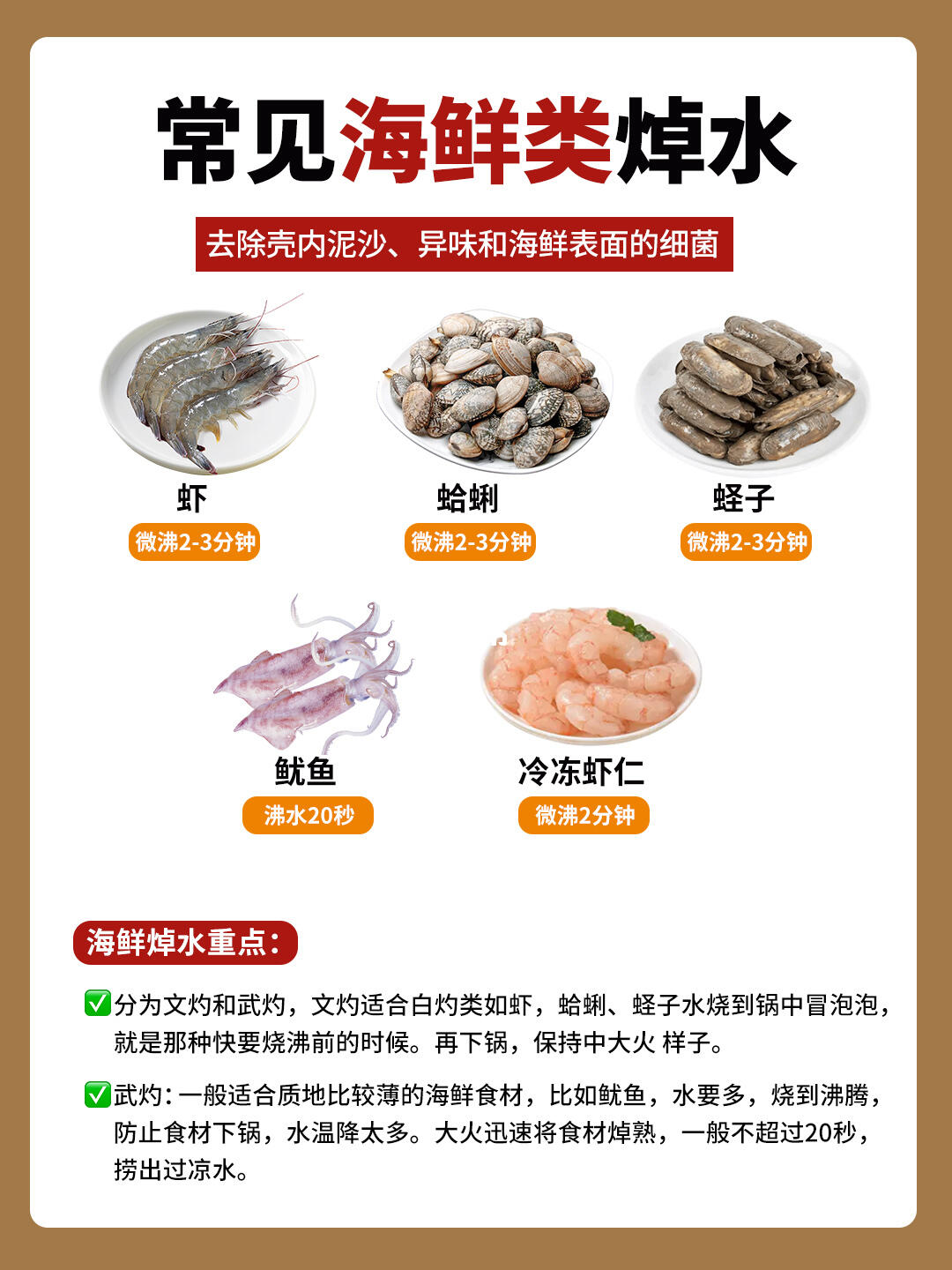 常见海鲜类焯水

去除壳内泥沙、异味和海鲜表面的细菌

虾
微沸2-3分钟

蛤蜊
微沸2-3分钟

蛏子
微沸2-3分钟

鱿鱼
沸水20秒

冷冻虾仁
微沸2分钟

海鲜焯水重点：

✅分为文灼和武灼，文灼适合白灼类如虾，蛤蜊、蛏子水烧到锅中冒泡泡，就是那种快要烧沸前的时候。再下锅，保持中大火 样子。

✅武灼：一般适合质地比较薄的海鲜食材，比如鱿鱼，水要多，烧到沸腾，防止食材下锅，水温降太多。大火迅速将食材焯熟，一般不超过20秒，捞出过凉水。